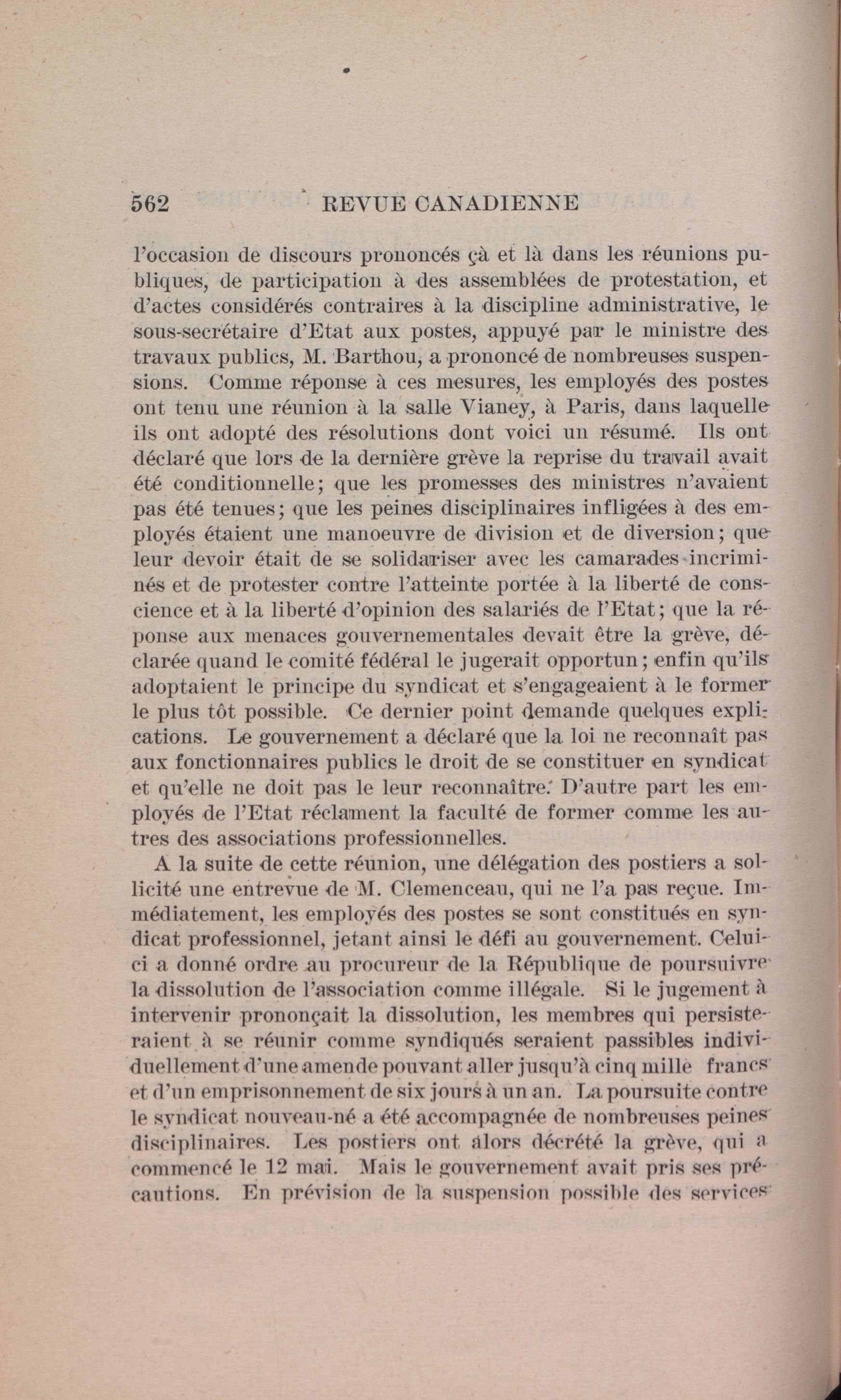 562 REVUE CANADIENNE

l'occasion de discours prononcés çà et là dans les réunions publiques, de participation à des assemblées de protestation, et d'actes considérés contraires à la discipline administrative, le sous-secrétaire d'Etat aux postes, appuyé par le ministre des travaux publics, M. Barthou, a prononcé de nombreuses suspensions. Comme réponse à ces mesures, les employés des postes ont tenu une réunion à la salle Vianey, à Paris, dans laquelle ils ont adopté des résolutions dont voici un résumé. Ils ont déclaré que lors de la dernière grève la reprise du travail avait été conditionnelle; que les promesses des ministres n'avaient pas été tenues; que les peines disciplinaires infligées à des employés étaient une manoeuvre de division et de diversion; que leur devoir était de se solidariser avec les camarades incriminés et de protester contre l'atteinte portée à la liberté de conscience et à la liberté d'opinion des salariés de l'Etat; que la réponse aux menaces gouvernementales devait être la grève, déclarée quand le comité fédéral le jugerait opportun; enfin qu'ils adoptaient le principe du syndicat et s'engageaient à le former le plus tôt possible. Ce dernier point demande quelques explications. Le gouvernement a déclaré que la loi ne reconnaît pas aux fonctionnaires publics le droit de se constituer en syndicat et qu'elle ne doit pas le leur reconnaître. D'autre part les employés de l'Etat réclament la faculté de former comme les autres des associations professionnelles.

A la suite de cette réunion, une délégation des postiers a sollicité une entrevue de M. Clemenceau, qui ne l'a pas reçue. Immédiatement, les employés des postes se sont constitués en syndicat professionnel, jetant ainsi le défi au gouvernement. Celui-ci a donné ordre au procureur de la République de poursuivre la dissolution de l'association comme illégale. Si le jugement à intervenir prononçait la dissolution, les membres qui persisteraient à se réunir comme syndiqués seraient passibles individuellement d'une amende pouvant aller jusqu'à cinq mille francs et d'un emprisonnement de six jours à un an. La poursuite contre le syndicat nouveau-né a été accompagnée de nombreuses peines disciplinaires. Les postiers ont alors décrété la grève, qui a commencé le 12 mai. Mais le gouvernement avait pris ses précautions. En prévision de la suspension possible des services